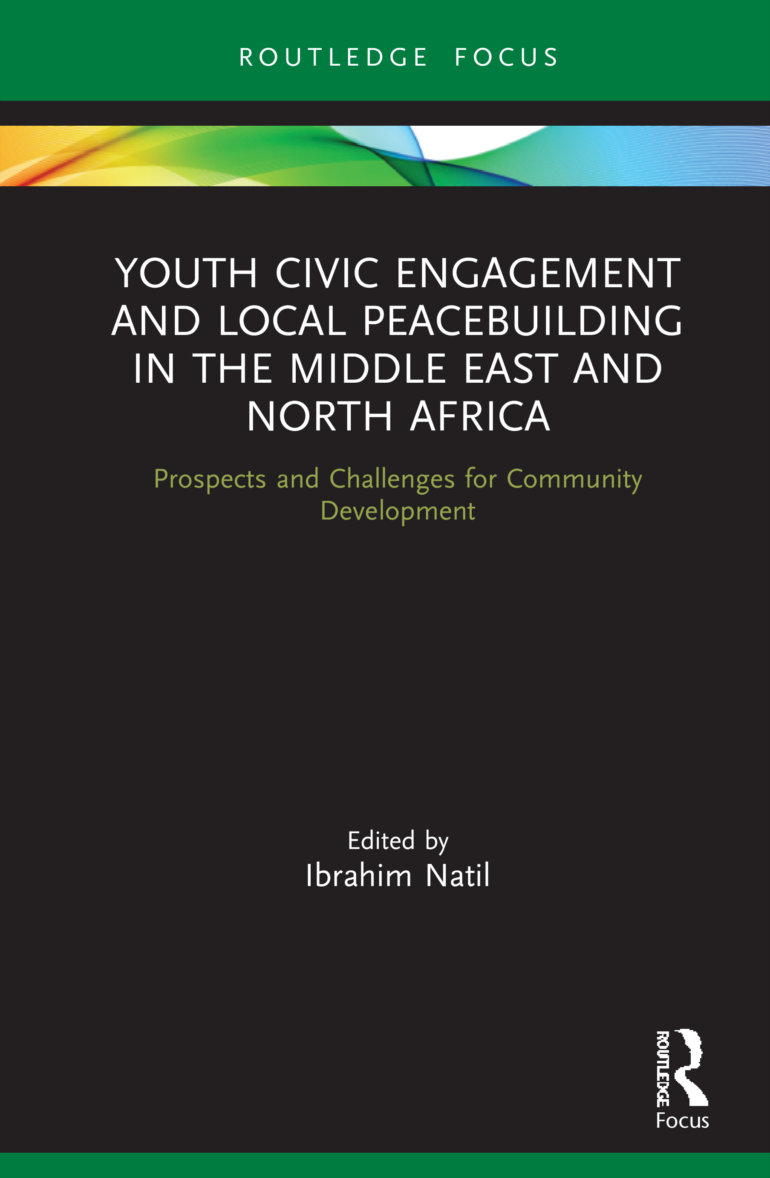 ROUTLEDGE FOCUS

YOUTH CIVIC ENGAGEMENT AND LOCAL PEACEBUILDING IN THE MIDDLE EAST AND NORTH AFRICA

Prospects and Challenges for Community Development

Edited by
Ibrahim Natil

ROUTLEDGE
Focus